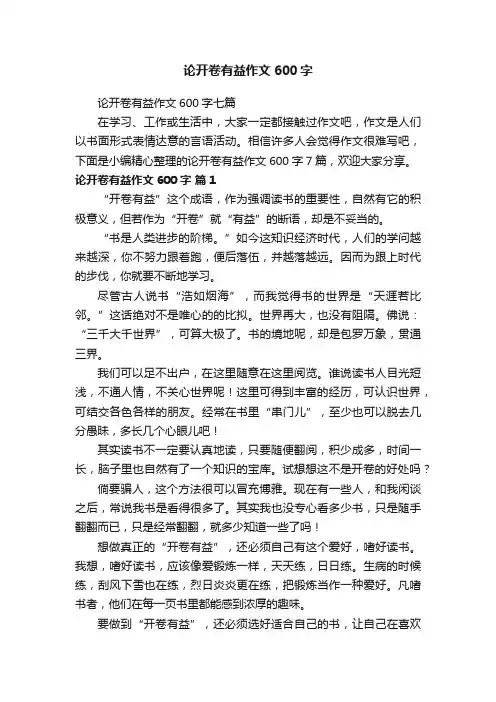 论开卷有益作文 600 字

论开卷有益作文 600 字七篇

在学习、工作或生活中，大家一定都接触过作文吧，作文是人们以书面形式表情达意的言语活动。相信许多人会觉得作文很难写吧，下面是小编精心整理的论开卷有益作文 600 字 7 篇，欢迎大家分享。

论开卷有益作文 600 字 篇 1

“开卷有益”这个成语，作为强调读书的重要性，自然有它的积极意义，但若作为“开卷”就“有益”的断语，却是不妥当的。

“书是人类进步的阶梯。”如今这知识经济时代，人们的学问越来越深，你不努力跟着跑，便后落伍，并越落越远。因而为跟上时代的步伐，你就要不断地学习。

尽管古人说书“浩如烟海”，而我觉得书的世界是“天涯若比邻。”这话绝对不是唯心的的比拟。世界再大，也没有阻隔。佛说：“三千大千世界”，可算大极了。书的境地呢，却是包罗万象，贯通三界。

我们可以足不出户，在这里随意在这里阅览。谁说读书人目光短浅，不通人情，不关心世界呢！这里可得到丰富的经历，可认识世界，可结交各色各样的朋友。经常在书里“串门儿”，至少也可以脱去几分愚昧，多长几个心眼儿吧！

其实读书不一定要认真地读，只要随便翻阅，积少成多，时间一长，脑子里也自然有了一个知识的宝库。试想想这不是开卷的好处吗？

倘要骗人，这个方法很可以冒充博雅。现在有一些人，和我闲谈之后，常说我书是看得很多了。其实我也没专心看多少书，只是随手翻翻而已，只是经常翻翻，就多少知道一些了吗！

想做真正的“开卷有益”，还必须自己有这个爱好，嗜好读书。我想，嗜好读书，应该像爱锻炼一样，天天练，日日练。生病的时候练，刮风下雪也在练，烈日炎炎更在练，把锻炼当作一种爱好。凡嗜书者，他们在每一页书里都能感到浓厚的趣味。

要做到“开卷有益”，还必须选好适合自己的书，让自己在喜欢